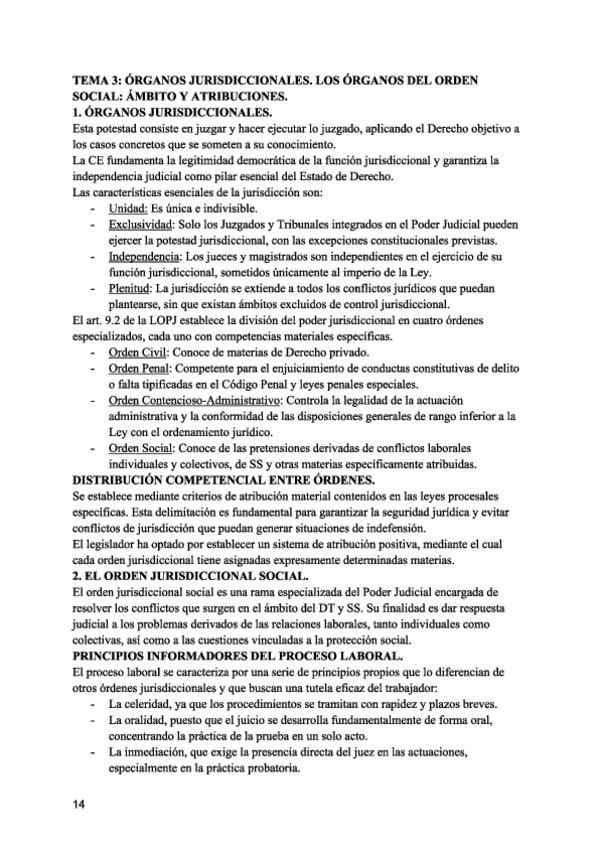 TEMA 3: ÓRGANOS JURISDICCIONALES. LOS ÓRGANOS DEL ORDEN SOCIAL: ÁMBITO Y ATRIBUCIONES.

1. ÓRGANOS JURISDICCIONALES.

Esta potestad consiste en juzgar y hacer ejecutar lo juzgado, aplicando el Derecho objetivo a los casos concretos que se someten a su conocimiento.

La CE fundamenta la legitimidad democrática de la función jurisdiccional y garantiza la independencia judicial como pilar esencial del Estado de Derecho.

Las características esenciales de la jurisdicción son:

- Unidad: Es única e indivisible.
- Exclusividad: Solo los Juzgados y Tribunales integrados en el Poder Judicial pueden ejercer la potestad jurisdiccional, con las excepciones constitucionales previstas.
- Independencia: Los jueces y magistrados son independientes en el ejercicio de su función jurisdiccional, sometidos únicamente al imperio de la Ley.
- Plenitud: La jurisdicción se extiende a todos los conflictos jurídicos que puedan plantearse, sin que existan ámbitos excluidos de control jurisdiccional.

El art. 9.2 de la LOPJ establece la división del poder jurisdiccional en cuatro órdenes especializados, cada uno con competencias materiales específicas.

- Orden Civil: Conoce de materias de Derecho privado.
- Orden Penal: Competente para el enjuiciamiento de conductas constitutivas de delito o falta tipificadas en el Código Penal y leyes penales especiales.
- Orden Contencioso-Administrativo: Controla la legalidad de la actuación administrativa y la conformidad de las disposiciones generales de rango inferior a la Ley con el ordenamiento jurídico.
- Orden Social: Conoce de las pretensiones derivadas de conflictos laborales individuales y colectivos, de SS y otras materias específicamente atribuidas.

DISTRIBUCIÓN COMPETENCIAL ENTRE ÓRDENES.

Se establece mediante criterios de atribución material contenidos en las leyes procesales específicas. Esta delimitación es fundamental para garantizar la seguridad jurídica y evitar conflictos de jurisdicción que puedan generar situaciones de indefensión.

El legislador ha optado por establecer un sistema de atribución positiva, mediante el cual cada orden jurisdiccional tiene asignadas expresamente determinadas materias.

2. EL ORDEN JURISDICCIONAL SOCIAL.

El orden jurisdiccional social es una rama especializada del Poder Judicial encargada de resolver los conflictos que surgen en el ámbito del DT y SS. Su finalidad es dar respuesta judicial a los problemas derivados de las relaciones laborales, tanto individuales como colectivas, así como a las cuestiones vinculadas a la protección social.

PRINCIPIOS INFORMADORES DEL PROCESO LABORAL.

El proceso laboral se caracteriza por una serie de principios propios que lo diferencian de otros órdenes jurisdiccionales y que buscan una tutela eficaz del trabajador:

- La celeridad, ya que los procedimientos se tramitan con rapidez y plazos breves.
- La oralidad, puesto que el juicio se desarrolla fundamentalmente de forma oral, concentrando la práctica de la prueba en un solo acto.
- La inmediación, que exige la presencia directa del juez en las actuaciones, especialmente en la práctica probatoria.

14